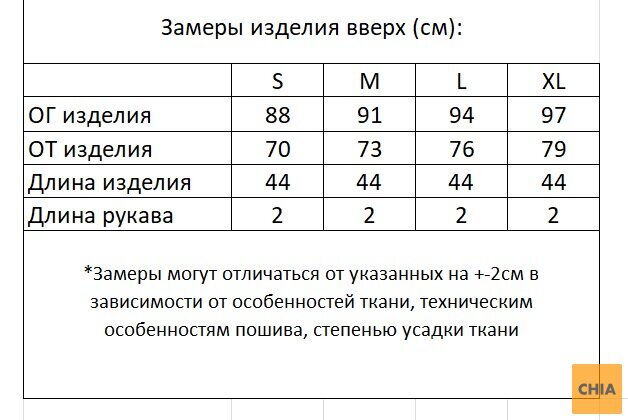 Замеры изделия вверх (см):

| | S | M | L | XL |
|---|---|---|---|---|
| ОГ изделия | 88 | 91 | 94 | 97 |
| ОТ изделия | 70 | 73 | 76 | 79 |
| Длина изделия | 44 | 44 | 44 | 44 |
| Длина рукава | 2 | 2 | 2 | 2 |

*Замеры могут отличаться от указанных на +-2см в зависимости от особенностей ткани, техническим особенностям пошива, степенью усадки ткани

CHIA